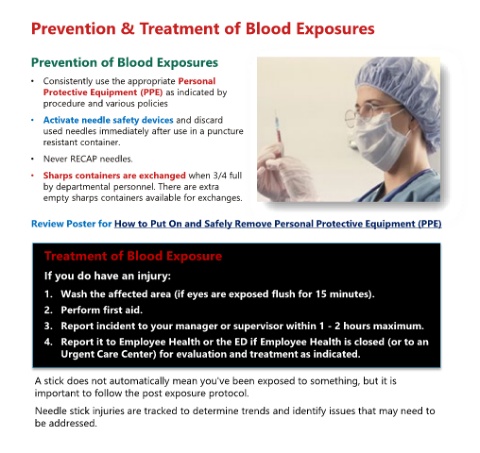 Prevention & Treatment of Blood Exposures

Prevention of Blood Exposures

• Consistently use the appropriate Personal Protective Equipment (PPE) as indicated by procedure and various policies

• Activate needle safety devices and discard used needles immediately after use in a puncture resistant container.

• Never RECAP needles.

• Sharps containers are exchanged when 3/4 full by departmental personnel. There are extra empty sharps containers available for exchanges.

Review Poster for How to Put On and Safely Remove Personal Protective Equipment (PPE)

Treatment of Blood Exposure

If you do have an injury:

1. Wash the affected area (if eyes are exposed flush for 15 minutes).
2. Perform first aid.
3. Report incident to your manager or supervisor within 1 - 2 hours maximum.
4. Report it to Employee Health or the ED if Employee Health is closed (or to an Urgent Care Center) for evaluation and treatment as indicated.

A stick does not automatically mean you've been exposed to something, but it is important to follow the post exposure protocol.

Needle stick injuries are tracked to determine trends and identify issues that may need to be addressed.